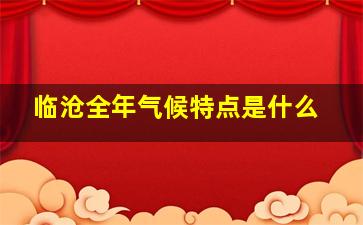 临沧全年气候特点是什么